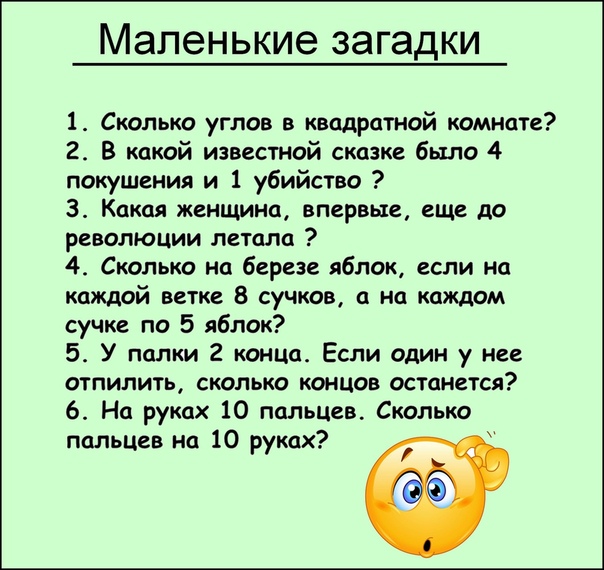 Маленькие загадки

1. Сколько углов в квадратной комнате?
2. В какой известной сказке было 4 покушения и 1 убийство ?
3. Какая женщина, впервые, еще до революции летала ?
4. Сколько на березе яблок, если на каждой ветке 8 сучков, а на каждом сучке по 5 яблок?
5. У палки 2 конца. Если один у нее отпилить, сколько концов останется?
6. На руках 10 пальцев. Сколько пальцев на 10 руках?